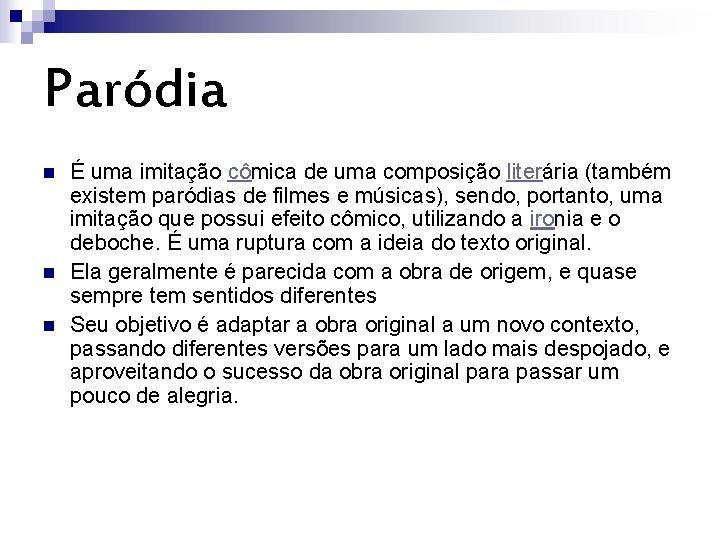 Paródia

É uma imitação cômica de uma composição literária (também existem paródias de filmes e músicas), sendo, portanto, uma imitação que possui efeito cômico, utilizando a ironia e o deboche. É uma ruptura com a ideia do texto original.

Ela geralmente é parecida com a obra de origem, e quase sempre tem sentidos diferentes

Seu objetivo é adaptar a obra original a um novo contexto, passando diferentes versões para um lado mais despojado, e aproveitando o sucesso da obra original para passar um pouco de alegria.